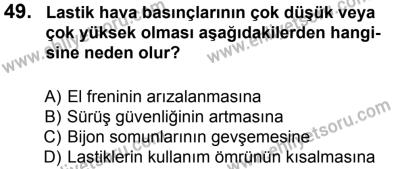 49. Lastik hava basınçlarının çok düşük veya çok yüksek olması aşağıdakilerden hangisine neden olur?

A) El freninin arızalanmasına
B) Sürüş güvenliğinin artmasına
C) Bijon somunlarının gevşemesine
D) Lastiklerin kullanım ömrünün kısalmasına

www.ehliyetsoru.com